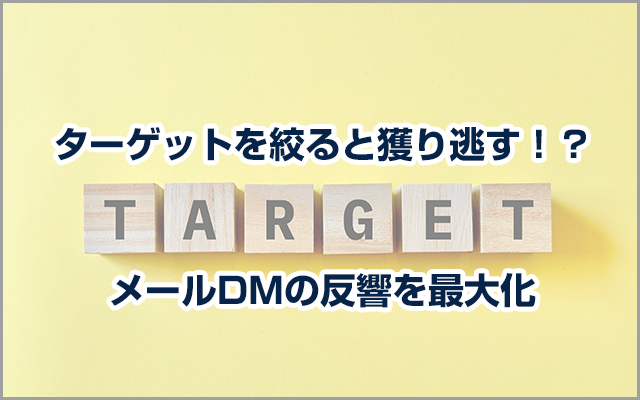 ターゲットを絞ると獲り逃す！？

TARGET

メールDMの反響を最大化